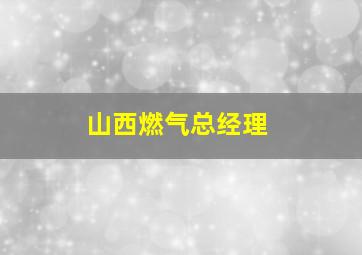 山西燃气总经理